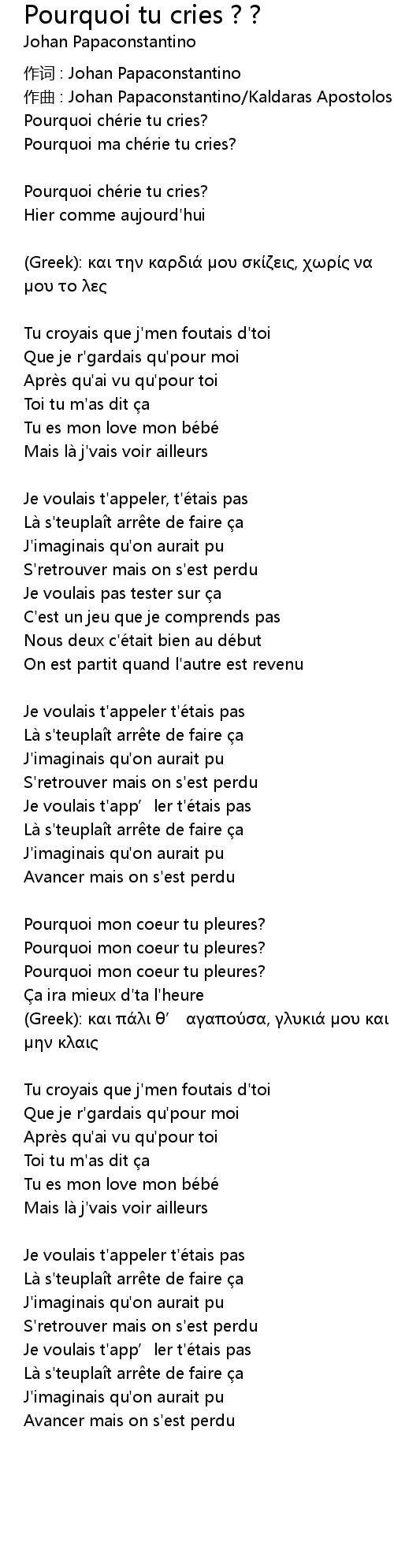 Pourquoi tu cries ? ?
Johan Papaconstantino

作词 : Johan Papaconstantino
作曲 : Johan Papaconstantino/Kaldaras Apostolos
Pourquoi chérie tu cries?
Pourquoi ma chérie tu cries?

Pourquoi chérie tu cries?
Hier comme aujourd'hui

(Greek): και την καρδιά μου σκίζεις, χωρίς να μου το λες

Tu croyais que j'men foutais d'toi
Que je r'gardais qu'pour moi
Après qu'ai vu qu'pour toi
Toi tu m'as dit ça
Tu es mon love mon bébé
Mais là j'vais voir ailleurs

Je voulais t'appeler, t'étais pas
Là s'teuplaît arrête de faire ça
J'imaginais qu'on aurait pu
S'retrouver mais on s'est perdu
Je voulais pas tester sur ça
C'est un jeu que je comprends pas
Nous deux c'était bien au début
On est partit quand l'autre est revenu

Je voulais t'appeler t'étais pas
Là s'teuplaît arrête de faire ça
J'imaginais qu'on aurait pu
S'retrouver mais on s'est perdu
Je voulais t'app' ler t'étais pas
Là s'teuplaît arrête de faire ça
J'imaginais qu'on aurait pu
Avancer mais on s'est perdu

Pourquoi mon coeur tu pleures?
Pourquoi mon coeur tu pleures?
Pourquoi mon coeur tu pleures?
Ça ira mieux d'ta l'heure
(Greek): και πάλι θ' αγαπούσα, γλυκιά μου και μην κλαις

Tu croyais que j'men foutais d'toi
Que je r'gardais qu'pour moi
Après qu'ai vu qu'pour toi
Toi tu m'as dit ça
Tu es mon love mon bébé
Mais là j'vais voir ailleurs

Je voulais t'appeler t'étais pas
Là s'teuplaît arrête de faire ça
J'imaginais qu'on aurait pu
S'retrouver mais on s'est perdu
Je voulais t'app' ler t'étais pas
Là s'teuplaît arrête de faire ça
J'imaginais qu'on aurait pu
Avancer mais on s'est perdu